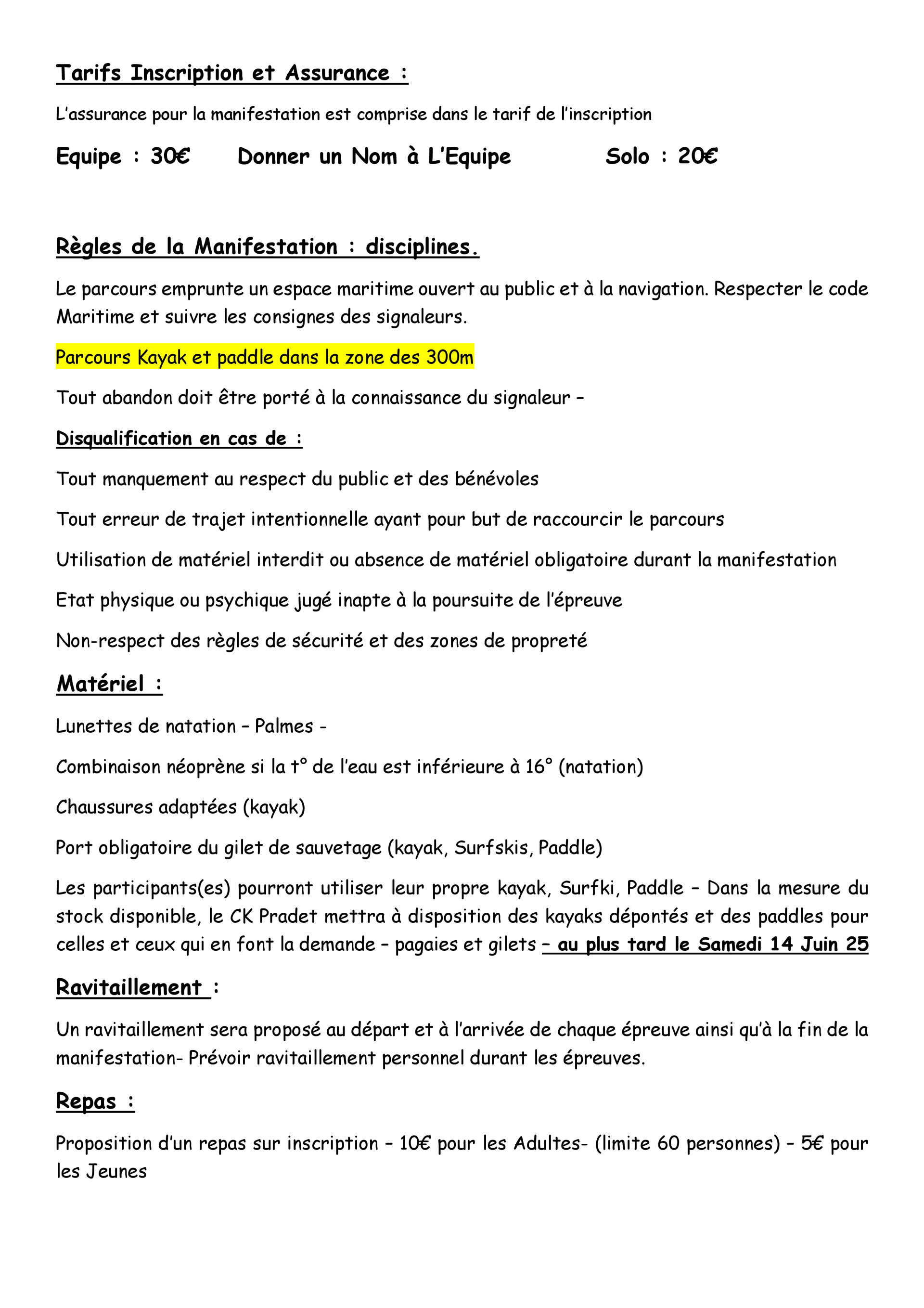 Tarifs Inscription et Assurance :

L'assurance pour la manifestation est comprise dans le tarif de l'inscription

Equipe : 30€ Donner un Nom à L'Equipe Solo : 20€

Règles de la Manifestation : disciplines.

Le parcours emprunte un espace maritime ouvert au public et à la navigation. Respecter le code Maritime et suivre les consignes des signaleurs.

Parcours Kayak et paddle dans la zone des 300m

Tout abandon doit être porté à la connaissance du signaleur –

Disqualification en cas de :

Tout manquement au respect du public et des bénévoles

Tout erreur de trajet intentionnelle ayant pour but de raccourcir le parcours

Utilisation de matériel interdit ou absence de matériel obligatoire durant la manifestation

Etat physique ou psychique jugé inapte à la poursuite de l'épreuve

Non-respect des règles de sécurité et des zones de propreté

Matériel :

Lunettes de natation – Palmes -

Combinaison néoprène si la t° de l'eau est inférieure à 16° (natation)

Chaussures adaptées (kayak)

Port obligatoire du gilet de sauvetage (kayak, Surfskis, Paddle)

Les participants(es) pourront utiliser leur propre kayak, Surfki, Paddle – Dans la mesure du stock disponible, le CK Pradet mettra à disposition des kayaks dépontés et des paddles pour celles et ceux qui en font la demande – pagaies et gilets – au plus tard le Samedi 14 Juin 25

Ravitaillement :

Un ravitaillement sera proposé au départ et à l'arrivée de chaque épreuve ainsi qu'à la fin de la manifestation- Prévoir ravitaillement personnel durant les épreuves.

Repas :

Proposition d'un repas sur inscription – 10€ pour les Adultes- (limite 60 personnes) – 5€ pour les Jeunes